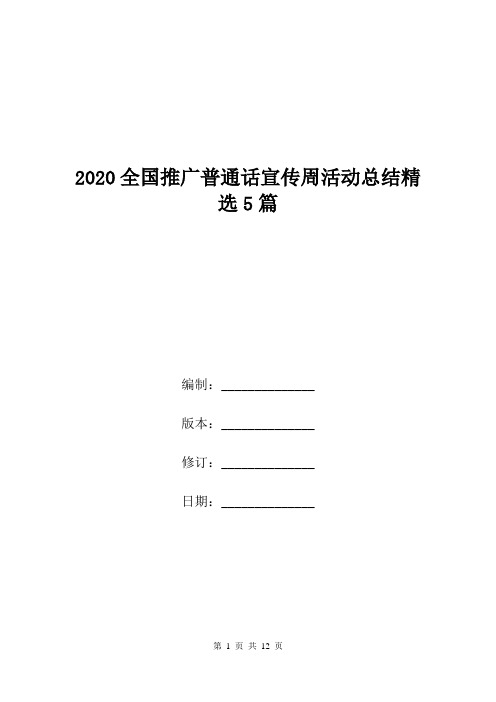 2020全国推广普通话宣传周活动总结精选5篇

编制：______________

版本：______________

修订：______________

日期：______________

第 1 页 共 12 页